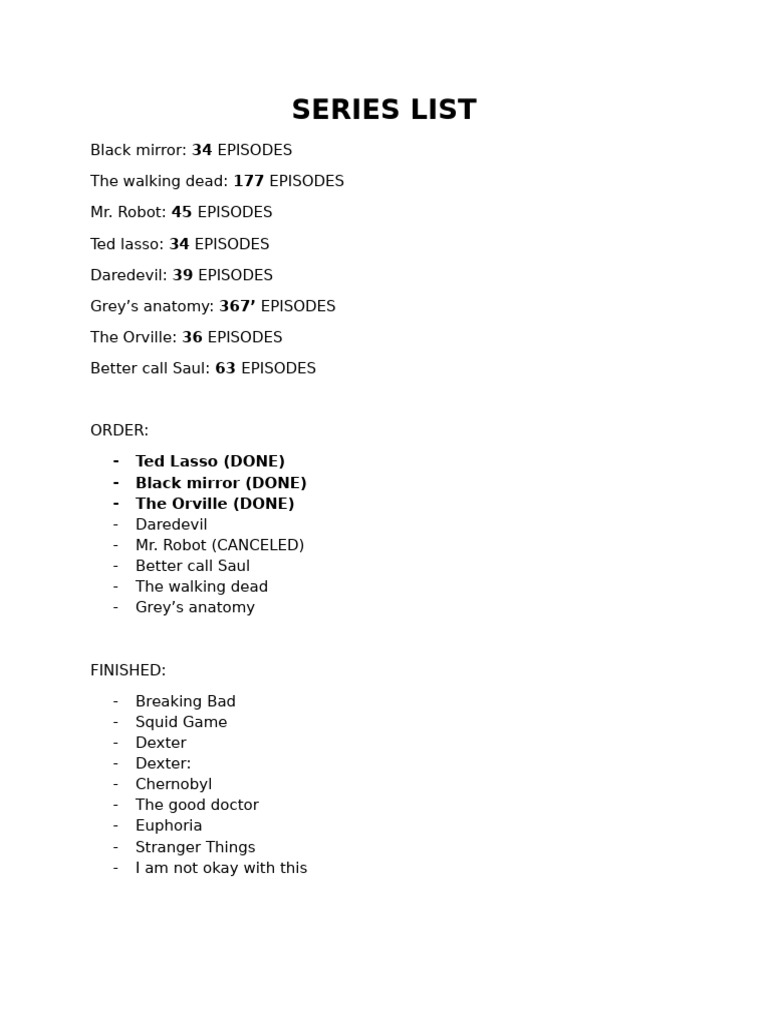 SERIES LIST

Black mirror: 34 EPISODES

The walking dead: 177 EPISODES

Mr. Robot: 45 EPISODES

Ted lasso: 34 EPISODES

Daredevil: 39 EPISODES

Grey’s anatomy: 367’ EPISODES

The Orville: 36 EPISODES

Better call Saul: 63 EPISODES

ORDER:

- Ted Lasso (DONE)
- Black mirror (DONE)
- The Orville (DONE)
- Daredevil
- Mr. Robot (CANCELED)
- Better call Saul
- The walking dead
- Grey’s anatomy

FINISHED:

- Breaking Bad
- Squid Game
- Dexter
- Dexter:
- Chernobyl
- The good doctor
- Euphoria
- Stranger Things
- I am not okay with this